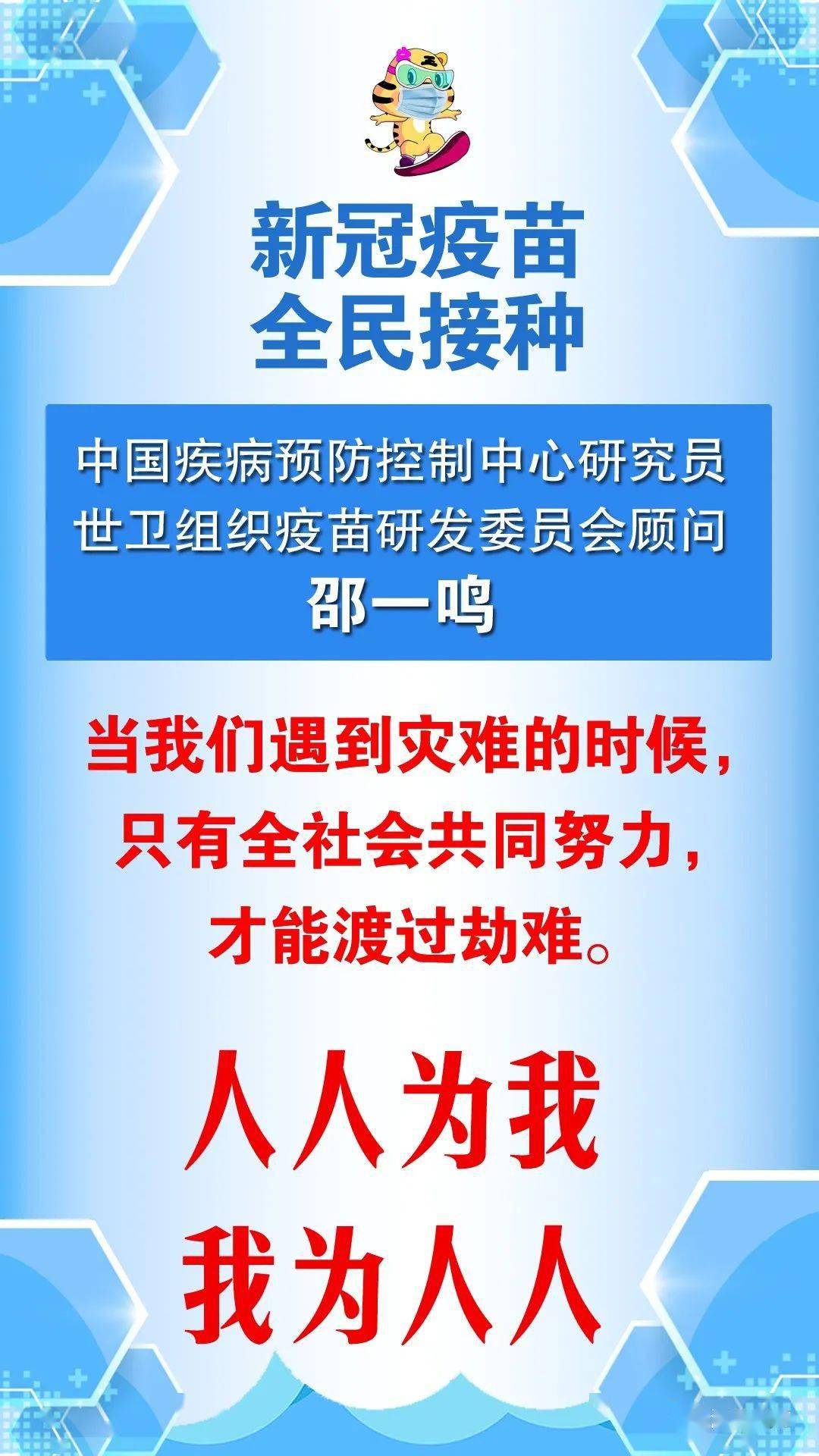 新冠疫苗
全民接种

中国疾病预防控制中心研究员
世卫组织疫苗研发委员会顾问
邵一鸣

当我们遇到灾难的时候，
只有全社会共同努力，
才能渡过劫难。

人人为我
我为人人